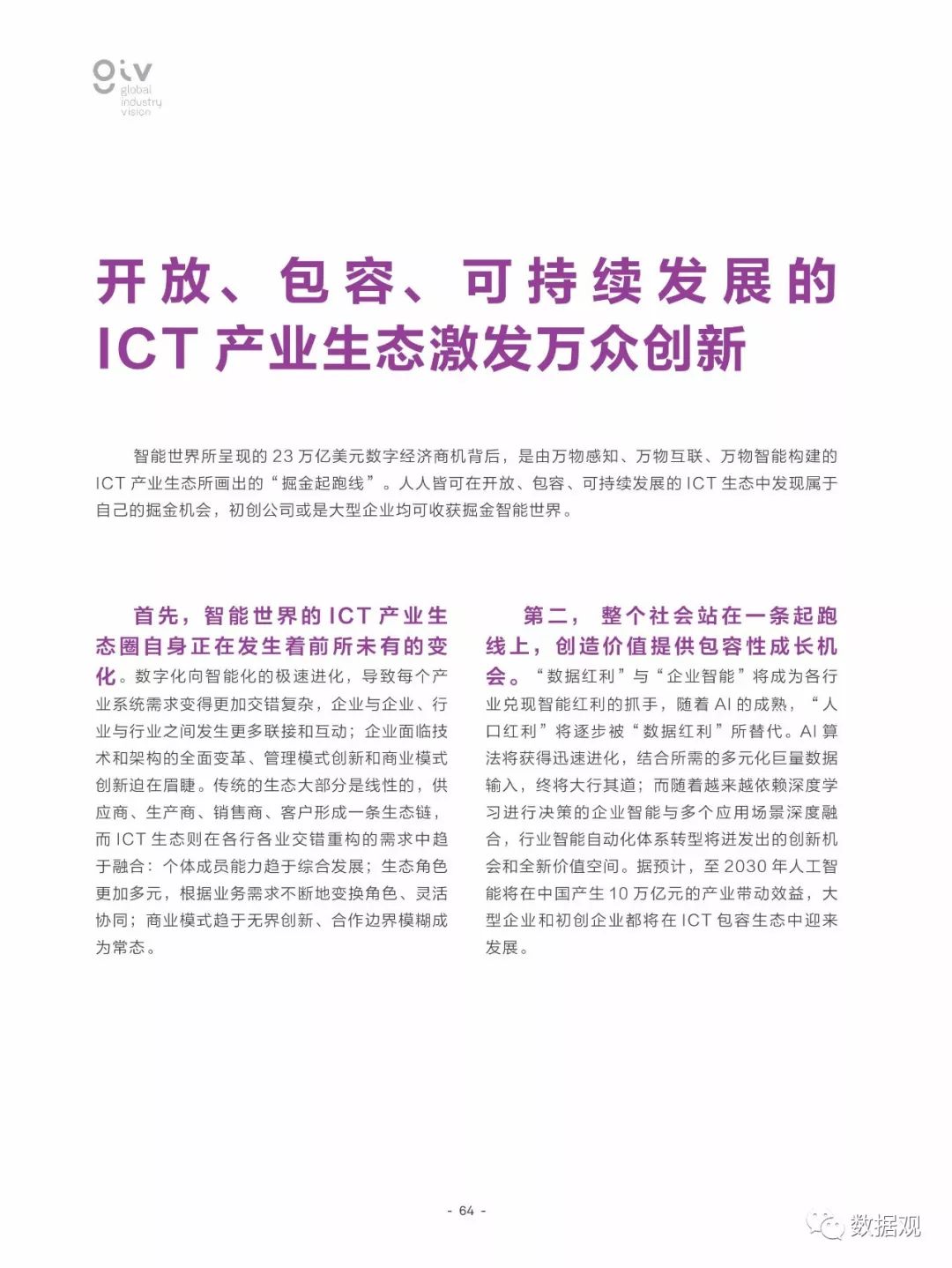 giv
global
industry
vision

开放、包容、可持续发展的 ICT 产业生态激发万众创新

智能世界所呈现的 23 万亿美元数字经济商机背后，是由万物感知、万物互联、万物智能构建的 ICT 产业生态所画出的“掘金起跑线”。人人皆可在开放、包容、可持续发展的 ICT 生态中发现属于自己的掘金机会，初创公司或是大型企业均可收获掘金智能世界。

首先，智能世界的 ICT 产业生态圈自身正在发生着前所未有的变化。数字化向智能化的极速进化，导致每个产业系统需求变得更加交错复杂，企业与企业、行业与行业之间发生更多联接和互动；企业面临技术和架构的全面变革、管理模式创新和商业模式创新迫在眉睫。传统的生态大部分是线性的，供应商、生产商、销售商、客户形成一条生态链，而 ICT 生态则在各行各业交错重构的需求中趋于融合：个体成员能力趋于综合发展；生态角色更加多元，根据业务需求不断地变换角色、灵活协同；商业模式趋于无界创新、合作边界模糊成为常态。

第二，整个社会站在一条起跑线上，创造价值提供包容性成长机会。“数据红利”与“企业智能”将成为各行业兑现智能红利的抓手，随着 AI 的成熟，“人口红利”将逐步被“数据红利”所替代。AI 算法将获得迅速进化，结合所需的多元化巨量数据输入，终将大行其道；而随着越来越依赖深度学习进行决策的企业智能与多个应用场景深度融合，行业智能自动化体系转型将迸发出的创新机会和全新价值空间。据预计，至 2030 年人工智能将在中国产生 10 万亿元的产业带动效益，大型企业和初创企业都将在 ICT 包容生态中迎来发展。

- 64 -

数据观